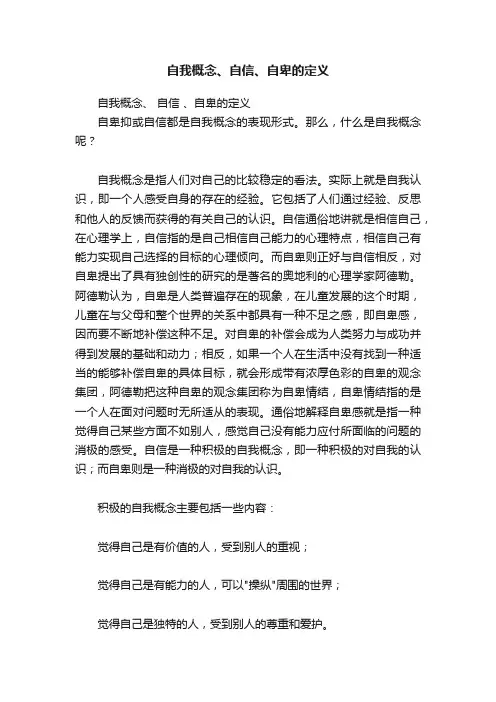 自我概念、自信、自卑的定义

自我概念、 自信 、自卑的定义

自卑抑或自信都是自我概念的表现形式。那么，什么是自我概念呢？

自我概念是指人们对自己的比较稳定的看法。实际上就是自我认识，即一个人感受自身的存在的经验。它包括了人们通过经验、反思和他人的反馈而获得的有关自己的认识。自信通俗地讲就是相信自己，在心理学上，自信指的是自己相信自己能力的心理特点，相信自己有能力实现自己选择的目标的心理倾向。而自卑则正好与自信相反，对自卑提出了具有独创性的研究的是著名的奥地利的心理学家阿德勒。阿德勒认为，自卑是人类普遍存在的现象，在儿童发展的这个时期，儿童在与父母和整个世界的关系中都具有一种不足之感，即自卑感，因而要不断地补偿这种不足。对自卑的补偿会成为人类努力与成功并得到发展的基础和动力；相反，如果一个人在生活中没有找到一种适当的能够补偿自卑的具体目标，就会形成带有浓厚色彩的自卑的观念集团，阿德勒把这种自卑的观念集团称为自卑情结，自卑情结指的是一个人在面对问题时无所适从的表现。通俗地解释自卑感就是指一种觉得自己某些方面不如别人，感觉自己没有能力应付所面临的问题的消极的感受。自信是一种积极的自我概念，即一种积极的对自我的认识；而自卑则是一种消极的对自我的认识。

积极的自我概念主要包括一些内容：

觉得自己是有价值的人，受到别人的重视；

觉得自己是有能力的人，可以"操纵"周围的世界；

觉得自己是独特的人，受到别人的尊重和爱护。